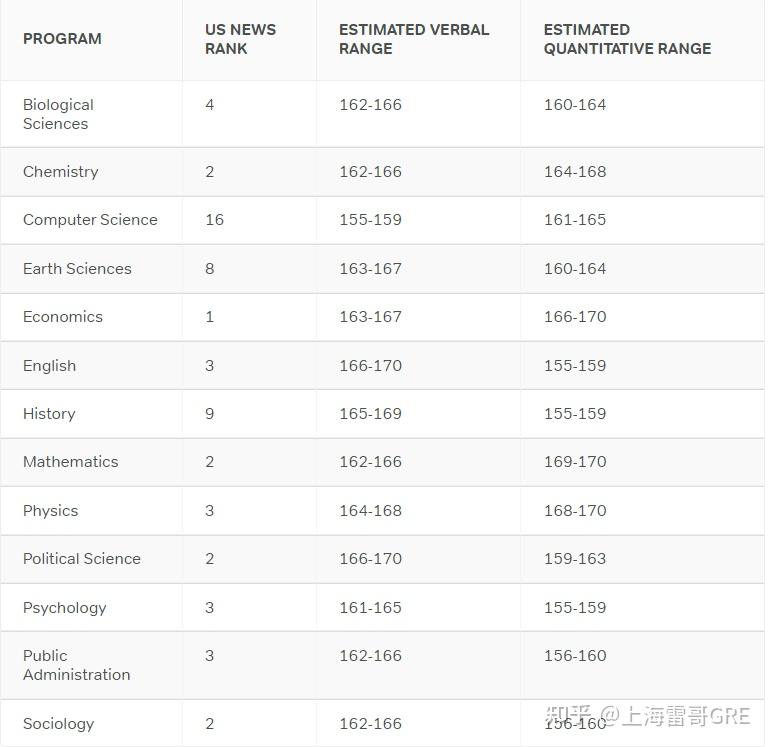 | PROGRAM | US NEWS RANK | ESTIMATED VERBAL RANGE | ESTIMATED QUANTITATIVE RANGE |
|---|---|---|---|
| Biological Sciences | 4 | 162-166 | 160-164 |
| Chemistry | 2 | 162-166 | 164-168 |
| Computer Science | 16 | 155-159 | 161-165 |
| Earth Sciences | 8 | 163-167 | 160-164 |
| Economics | 1 | 163-167 | 166-170 |
| English | 3 | 166-170 | 155-159 |
| History | 9 | 165-169 | 155-159 |
| Mathematics | 2 | 162-166 | 169-170 |
| Physics | 3 | 164-168 | 168-170 |
| Political Science | 2 | 166-170 | 159-163 |
| Psychology | 3 | 161-165 | 155-159 |
| Public Administration | 3 | 162-166 | 156-160 |
| Sociology | 2 | 162-166 | 156-160 |

知乎 @上海雷哥GRE